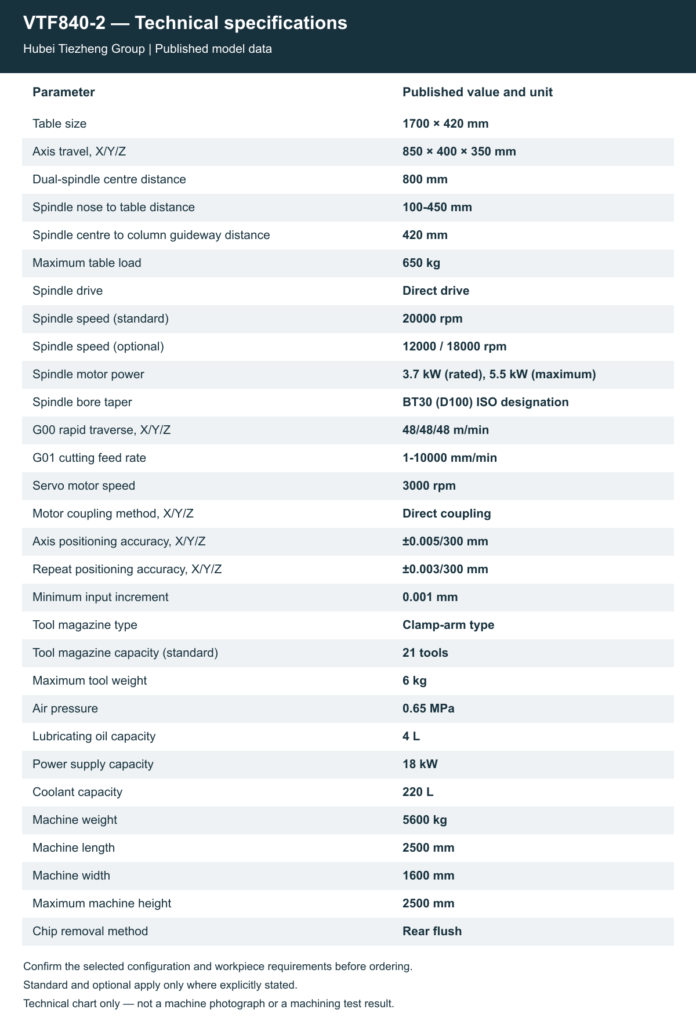 VTF840-2 — Technical specifications
Hubei Tiezheng Group | Published model data

| Parameter | Published value and unit |
|---|---|
| Table size | 1700 × 420 mm |
| Axis travel, X/Y/Z | 850 × 400 × 350 mm |
| Dual-spindle centre distance | 800 mm |
| Spindle nose to table distance | 100-450 mm |
| Spindle centre to column guideway distance | 420 mm |
| Maximum table load | 650 kg |
| Spindle drive | Direct drive |
| Spindle speed (standard) | 20000 rpm |
| Spindle speed (optional) | 12000 / 18000 rpm |
| Spindle motor power | 3.7 kW (rated), 5.5 kW (maximum) |
| Spindle bore taper | BT30 (D100) ISO designation |
| G00 rapid traverse, X/Y/Z | 48/48/48 m/min |
| G01 cutting feed rate | 1-10000 mm/min |
| Servo motor speed | 3000 rpm |
| Motor coupling method, X/Y/Z | Direct coupling |
| Axis positioning accuracy, X/Y/Z | ±0.005/300 mm |
| Repeat positioning accuracy, X/Y/Z | ±0.003/300 mm |
| Minimum input increment | 0.001 mm |
| Tool magazine type | Clamp-arm type |
| Tool magazine capacity (standard) | 21 tools |
| Maximum tool weight | 6 kg |
| Air pressure | 0.65 MPa |
| Lubricating oil capacity | 4 L |
| Power supply capacity | 18 kW |
| Coolant capacity | 220 L |
| Machine weight | 5600 kg |
| Machine length | 2500 mm |
| Machine width | 1600 mm |
| Maximum machine height | 2500 mm |
| Chip removal method | Rear flush |

Confirm the selected configuration and workpiece requirements before ordering.
Standard and optional apply only where explicitly stated.
Technical chart only — not a machine photograph or a machining test result.